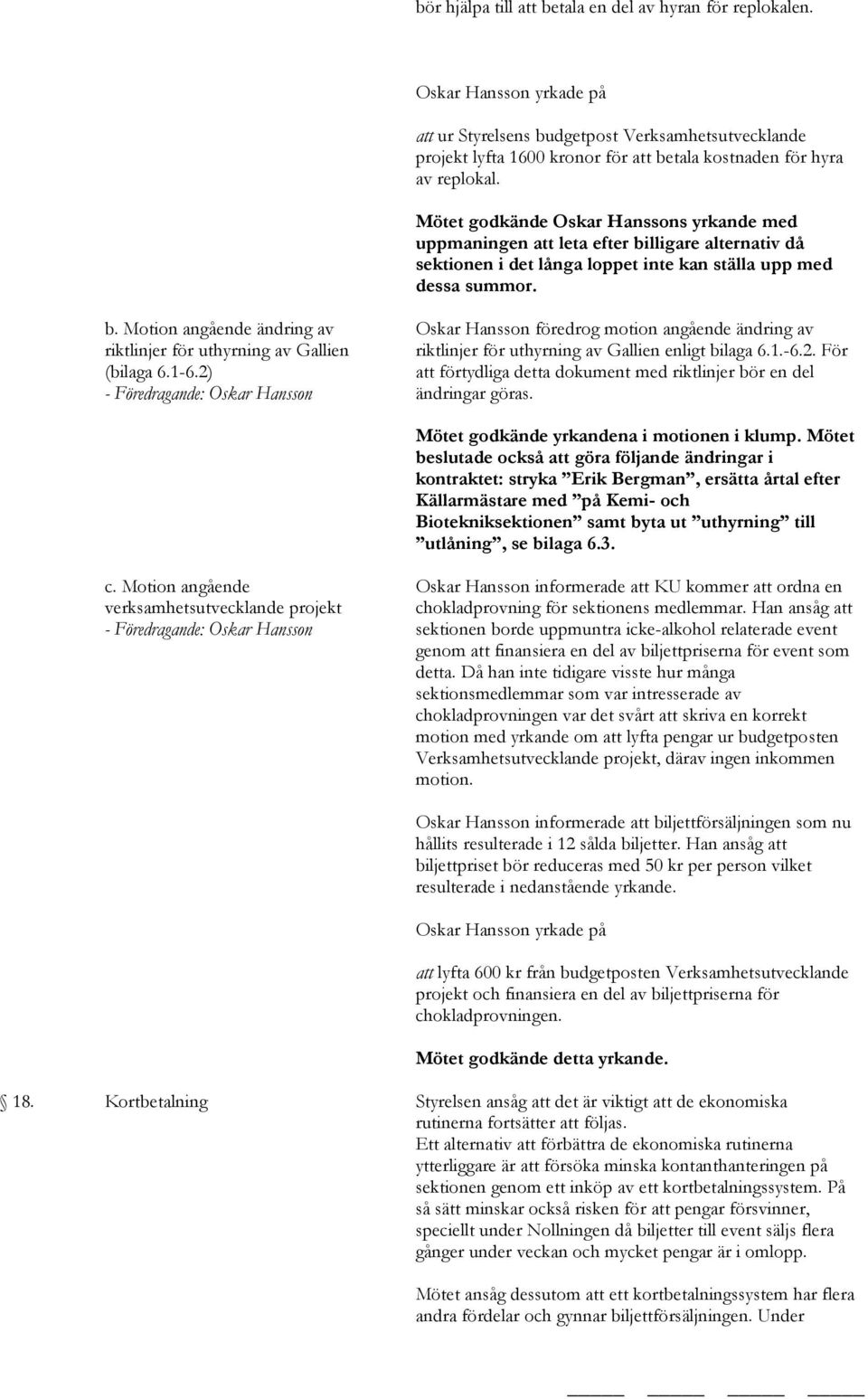 bör hjälpa till att betala en del av hyran för replokalen.

Oskar Hansson yrkade på

att ur Styrelsens budgetpost Verksamhetsutvecklande projekt lyfta 1600 kronor för att betala kostnaden för hyra av replokal.

Mötet godkände Oskar Hanssons yrkande med uppmaningen att leta efter billigare alternativ då sektionen i det långa loppet inte kan ställa upp med dessa summor.

b. Motion angående ändring av riktlinjer för uthyrning av Gallien (bilaga 6.1-6.2)
- Föredragande: Oskar Hansson

Oskar Hansson föredrog motion angående ändring av riktlinjer för uthyrning av Gallien enligt bilaga 6.1.-6.2. För att förtydliga detta dokument med riktlinjer bör en del ändringar göras.

Mötet godkände yrkandena i motionen i klump. Mötet beslutade också att göra följande ändringar i kontraktet: stryka ”Erik Bergman”, ersätta årtal efter Källarmästare med ”på Kemi- och Biotekniksektionen” samt byta ut ”uthyrning” till ”utlåning”, se bilaga 6.3.

c. Motion angående verksamhetsutvecklande projekt
- Föredragande: Oskar Hansson

Oskar Hansson informerade att KU kommer att ordna en chokladprovning för sektionens medlemmar. Han ansåg att sektionen borde uppmuntra icke-alkohol relaterade event genom att finansiera en del av biljettpriserna för event som detta. Då han inte tidigare visste hur många sektionsmedlemmar som var intresserade av chokladprovningen var det svårt att skriva en korrekt motion med yrkande om att lyfta pengar ur budgetposten Verksamhetsutvecklande projekt, därav ingen inkommen motion.

Oskar Hansson informerade att biljettförsäljningen som nu hållits resulterade i 12 sålda biljetter. Han ansåg att biljettpriset bör reduceras med 50 kr per person vilket resulterade i nedanstående yrkande.

Oskar Hansson yrkade på

att lyfta 600 kr från budgetposten Verksamhetsutvecklande projekt och finansiera en del av biljettpriserna för chokladprovningen.

Mötet godkände detta yrkande.

18. Kortbetalning

Styrelsen ansåg att det är viktigt att de ekonomiska rutinerna fortsätter att följas.
Ett alternativ att förbättra de ekonomiska rutinerna ytterligare är att försöka minska kontanthanteringen på sektionen genom ett inköp av ett kortbetalningssystem. På så sätt minskar också risken för att pengar försvinner, speciellt under Nollningen då biljetter till event säljs flera gånger under veckan och mycket pengar är i omlopp.

Mötet ansåg dessutom att ett kortbetalningssystem har flera andra fördelar och gynnar biljettförsäljningen. Under